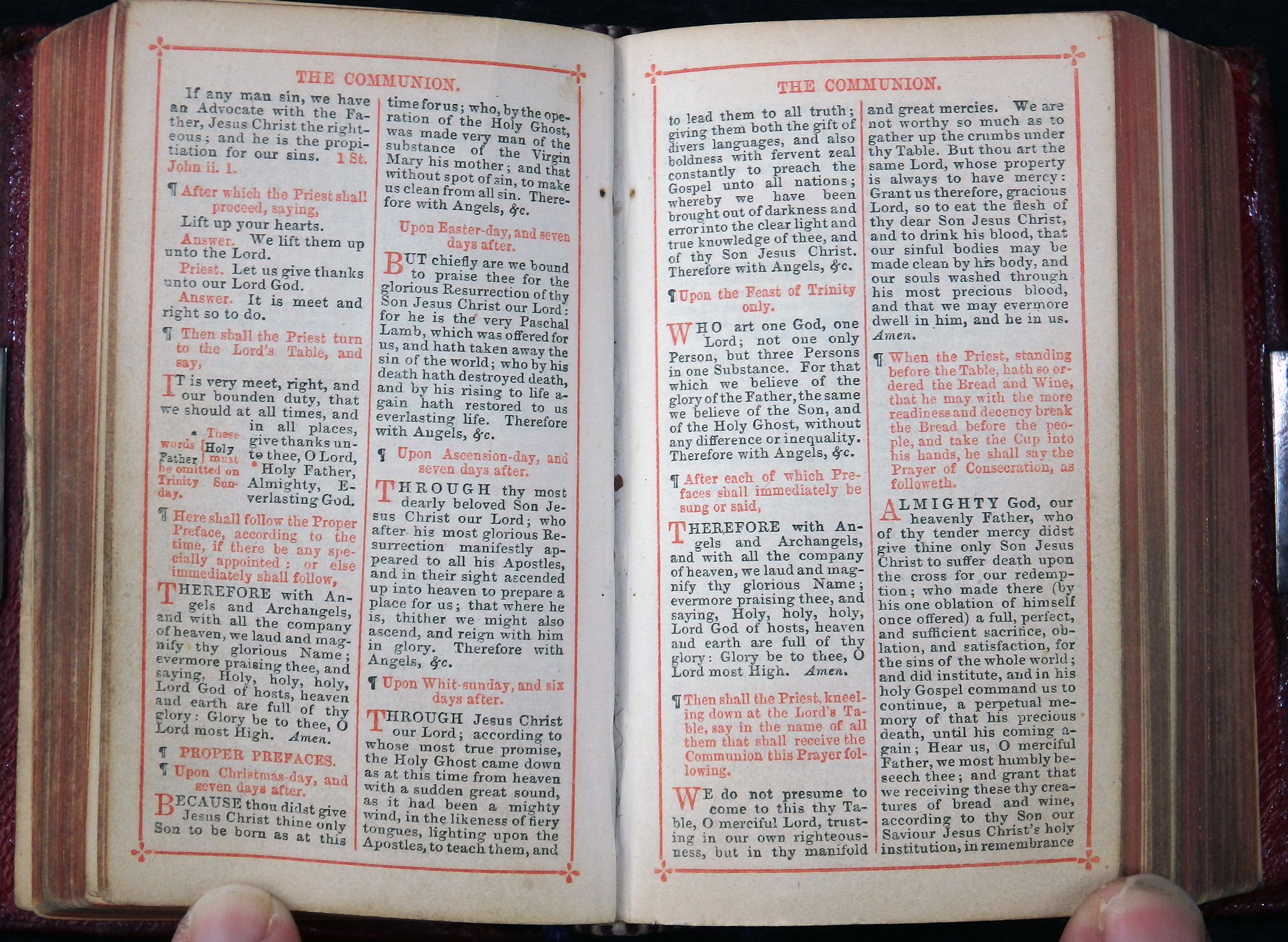 THE COMMUNION.

If any man sin, we have an Advocate with the Father, Jesus Christ the righteous; and he is the propitiation for our sins. 1 St. John ii. 1.

¶ After which the Priest shall proceed, saying,

Lift up your hearts.

Answer. We lift them up unto the Lord.

Priest. Let us give thanks unto our Lord God.

Answer. It is meet and right so to do.

¶ Then shall the Priest turn to the Lord's Table, and say,

It is very meet, right, and our bounden duty, that we should at all times, and in all places, give thanks unto thee, O Lord, * Holy Father, Almighty, Everlasting God.

* These words [Holy Father] must be omitted on Trinity Sunday.

¶ Here shall follow the Proper Preface, according to the time, if there be any specially appointed: or else immediately shall follow,

THEREFORE with Angels and Archangels, and with all the company of heaven, we laud and magnify thy glorious Name; evermore praising thee, and saying, Holy, holy, holy, Lord God of hosts, heaven and earth are full of thy glory: Glory be to thee, O Lord most High. Amen.

¶ PROPER PREFACES.

¶ Upon Christmas-day, and seven days after.

BECAUSE thou didst give Jesus Christ thine only Son to be born as at this time for us; who, by the operation of the Holy Ghost, was made very man of the substance of the Virgin Mary his mother; and that without spot of sin, to make us clean from all sin. Therefore with Angels, &c.

Upon Easter-day, and seven days after.

BUT chiefly are we bound to praise thee for the glorious Resurrection of thy Son Jesus Christ our Lord: for he is the very Paschal Lamb, which was offered for us, and hath taken away the sin of the world; who by his death hath destroyed death, and by his rising to life again hath restored to us everlasting life. Therefore with Angels, &c.

¶ Upon Ascension-day, and seven days after.

THROUGH thy most dearly beloved Son Jesus Christ our Lord; who after his most glorious Resurrection manifestly appeared to all his Apostles, and in their sight ascended up into heaven to prepare a place for us; that where he is, thither we might also ascend, and reign with him in glory. Therefore with Angels, &c.

¶ Upon Whit-sunday, and six days after.

THROUGH Jesus Christ our Lord; according to whose most true promise, the Holy Ghost came down as at this time from heaven with a sudden great sound, as it had been a mighty wind, in the likeness of fiery tongues, lighting upon the Apostles, to teach them, and

THE COMMUNION.

to lead them to all truth; giving them both the gift of divers languages, and also boldness with fervent zeal constantly to preach the Gospel unto all nations; whereby we have been brought out of darkness and error into the clear light and true knowledge of thee, and of thy Son Jesus Christ. Therefore with Angels, &c.

¶ Upon the Feast of Trinity only.

WHO art one God, one Lord; not one only Person, but three Persons in one Substance. For that which we believe of the glory of the Father, the same we believe of the Son, and of the Holy Ghost, without any difference or inequality. Therefore with Angels, &c.

¶ After each of which Prefaces shall immediately be sung or said,

THEREFORE with Angels and Archangels, and with all the company of heaven, we laud and magnify thy glorious Name; evermore praising thee, and saying, Holy, holy, holy, Lord God of hosts, heaven and earth are full of thy glory: Glory be to thee, O Lord most High. Amen.

¶ Then shall the Priest, kneeling down at the Lord's Table, say in the name of all them that shall receive the Communion this Prayer following.

WE do not presume to come to this thy Table, O merciful Lord, trusting in our own righteousness, but in thy manifold and great mercies. We are not worthy so much as to gather up the crumbs under thy Table. But thou art the same Lord, whose property is always to have mercy: Grant us therefore, gracious Lord, so to eat the flesh of thy dear Son Jesus Christ, and to drink his blood, that our sinful bodies may be made clean by his body, and our souls washed through his most precious blood, and that we may evermore dwell in him, and he in us. Amen.

¶ When the Priest, standing before the Table, hath so ordered the Bread and Wine, that he may with the more readiness and decency break the Bread before the people, and take the Cup into his hands, he shall say the Prayer of Consecration, as followeth.

ALMIGHTY God, our heavenly Father, who of thy tender mercy didst give thine only Son Jesus Christ to suffer death upon the cross for our redemption; who made there (by his one oblation of himself once offered) a full, perfect, and sufficient sacrifice, oblation, and satisfaction, for the sins of the whole world; and did institute, and in his holy Gospel command us to continue, a perpetual memory of that his precious death, until his coming again; Hear us, O merciful Father, we most humbly beseech thee; and grant that we receiving these thy creatures of bread and wine, according to thy Son our Saviour Jesus Christ's holy institution, in remembrance